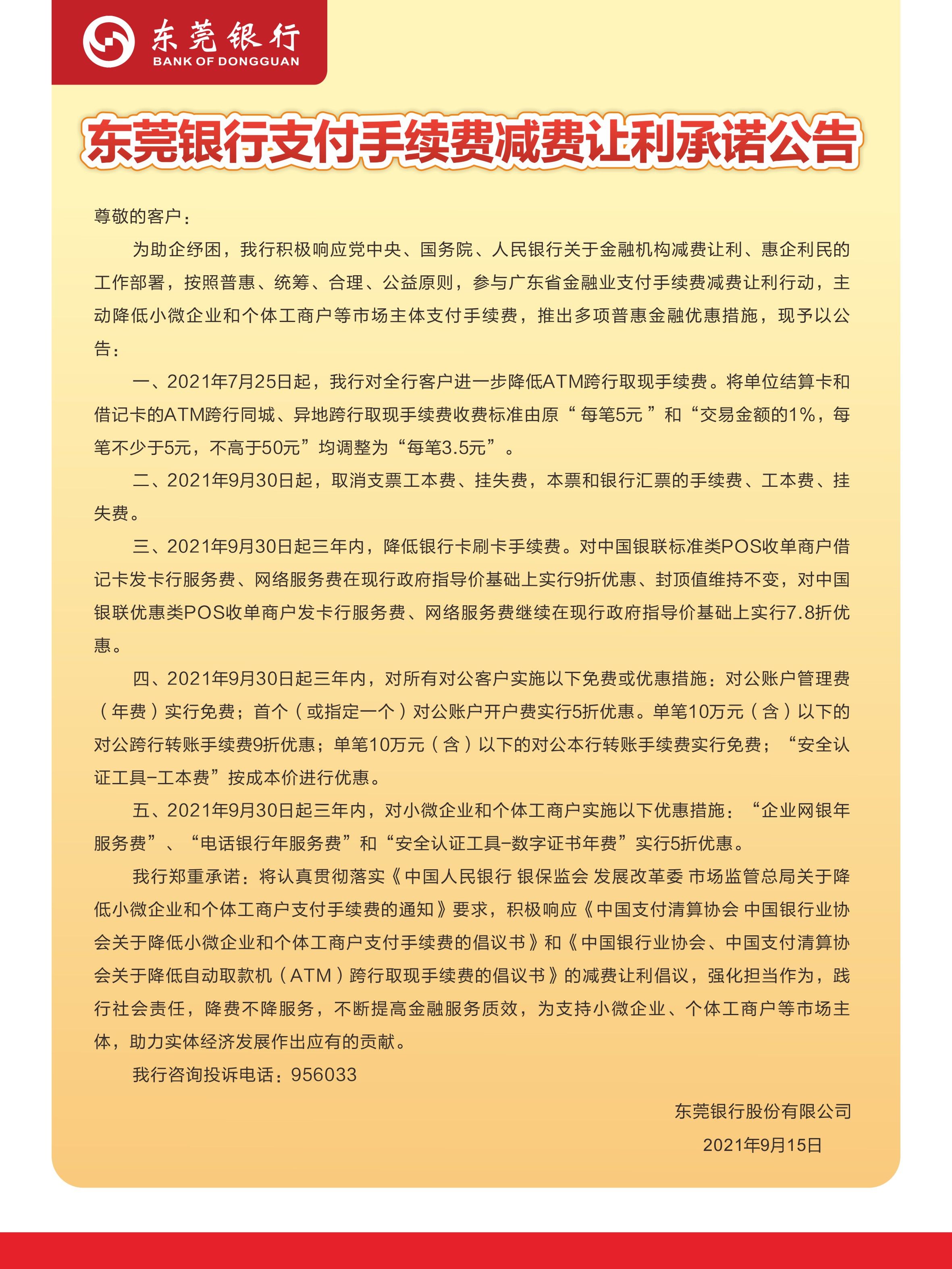 东莞银行
BANK OF DONGGUAN

东莞银行支付手续费减费让利承诺公告

尊敬的客户：

为助企纾困，我行积极响应党中央、国务院、人民银行关于金融机构减费让利、惠企利民的工作部署，按照普惠、统筹、合理、公益原则，参与广东省金融业支付手续费减费让利行动，主动降低小微企业和个体工商户等市场主体支付手续费，推出多项普惠金融优惠措施，现予以公告：

一、2021年7月25日起，我行对全行客户进一步降低ATM跨行取现手续费。将单位结算卡和借记卡的ATM跨行同城、异地跨行取现手续费收费标准由原“每笔5元”和“交易金额的1%，每笔不少于5元，不高于50元”均调整为“每笔3.5元”。

二、2021年9月30日起，取消支票工本费、挂失费，本票和银行汇票的手续费、工本费、挂失费。

三、2021年9月30日起三年内，降低银行卡刷卡手续费。对中国银联标准类POS收单商户借记卡发卡行服务费、网络服务费在现行政府指导价基础上实行9折优惠、封顶值维持不变，对中国银联优惠类POS收单商户发卡行服务费、网络服务费继续在现行政府指导价基础上实行7.8折优惠。

四、2021年9月30日起三年内，对所有对公客户实施以下免费或优惠措施：对公账户管理费（年费）实行免费；首个（或指定一个）对公账户开户费实行5折优惠。单笔10万元（含）以下的对公跨行转账手续费9折优惠；单笔10万元（含）以下的对公本行转账手续费实行免费；“安全认证工具-工本费”按成本价进行优惠。

五、2021年9月30日起三年内，对小微企业和个体工商户实施以下优惠措施：“企业网银年服务费”、“电话银行年服务费”和“安全认证工具-数字证书年费”实行5折优惠。

我行郑重承诺：将认真贯彻落实《中国人民银行 银保监会 发展改革委 市场监管总局关于降低小微企业和个体工商户支付手续费的通知》要求，积极响应《中国支付清算协会 中国银行业协会关于降低小微企业和个体工商户支付手续费的倡议书》和《中国银行业协会、中国支付清算协会关于降低自动取款机（ATM）跨行取现手续费的倡议书》的减费让利倡议，强化担当作为，践行社会责任，降费不降服务，不断提高金融服务质效，为支持小微企业、个体工商户等市场主体，助力实体经济发展作出应有的贡献。

我行咨询投诉电话：956033

东莞银行股份有限公司
2021年9月15日